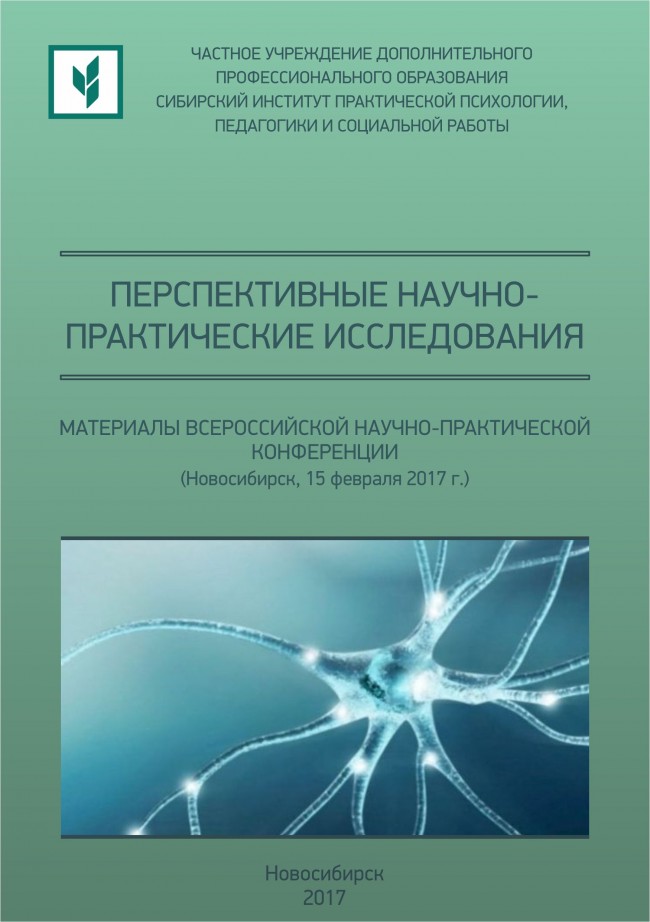 ЧАСТНОЕ УЧРЕЖДЕНИЕ ДОПОЛНИТЕЛЬНОГО ПРОФЕССИОНАЛЬНОГО ОБРАЗОВАНИЯ СИБИРСКИЙ ИНСТИТУТ ПРАКТИЧЕСКОЙ ПСИХОЛОГИИ, ПЕДАГОГИКИ И СОЦИАЛЬНОЙ РАБОТЫ

ПЕРСПЕКТИВНЫЕ НАУЧНО-ПРАКТИЧЕСКИЕ ИССЛЕДОВАНИЯ

МАТЕРИАЛЫ ВСЕРОССИЙСКОЙ НАУЧНО-ПРАКТИЧЕСКОЙ КОНФЕРЕНЦИИ
(Новосибирск, 15 февраля 2017 г.)

Новосибирск
2017